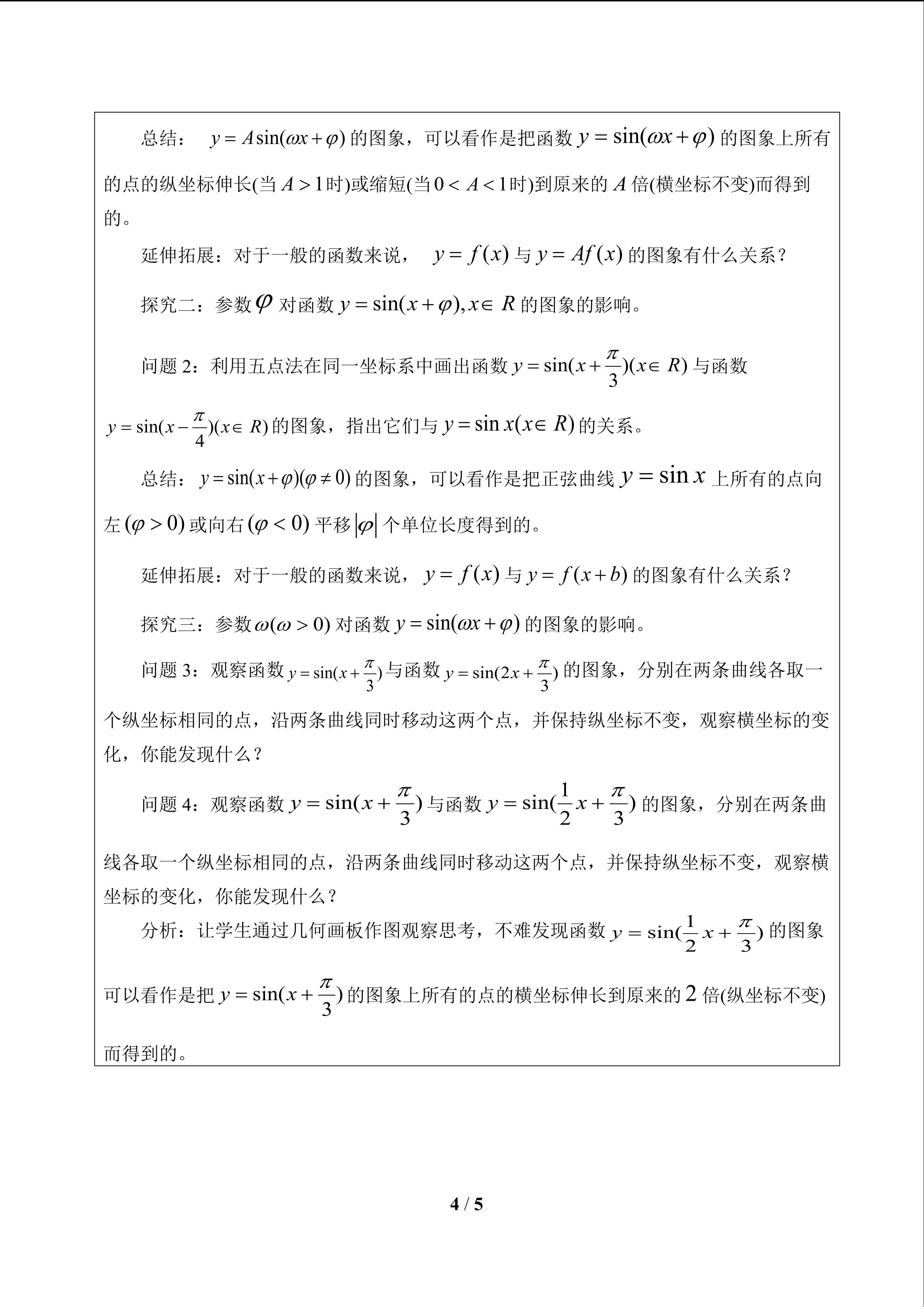 总结：$y=A\sin(\omega x+\varphi)$的图象，可以看作是把函数$y=\sin(\omega x+\varphi)$的图象上所有的点的纵坐标伸长(当$A>1$时)或缩短(当$0<A<1$时)到原来的$A$倍(横坐标不变)而得到的。

延伸拓展：对于一般的函数来说，$y=f(x)$与$y=Af(x)$的图象有什么关系？

探究二：参数$\varphi$对函数$y=\sin(x+\varphi),x\in R$的图象的影响。

问题2：利用五点法在同一坐标系中画出函数$y=\sin(x+\frac{\pi}{3})(x\in R)$与函数$y=\sin(x-\frac{\pi}{4})(x\in R)$的图象，指出它们与$y=\sin x(x\in R)$的关系。

总结：$y=\sin(x+\varphi)(\varphi\neq 0)$的图象，可以看作是把正弦曲线$y=\sin x$上所有的点向左$(\varphi>0)$或向右$(\varphi<0)$平移$|\varphi|$个单位长度得到的。

延伸拓展：对于一般的函数来说，$y=f(x)$与$y=f(x+b)$的图象有什么关系？

探究三：参数$\omega(\omega>0)$对函数$y=\sin(\omega x+\varphi)$的图象的影响。

问题3：观察函数$y=\sin(x+\frac{\pi}{3})$与函数$y=\sin(2x+\frac{\pi}{3})$的图象，分别在两条曲线各取一个纵坐标相同的点，沿两条曲线同时移动这两个点，并保持纵坐标不变，观察横坐标的变化，你能发现什么？

问题4：观察函数$y=\sin(x+\frac{\pi}{3})$与函数$y=\sin(\frac{1}{2}x+\frac{\pi}{3})$的图象，分别在两条曲线各取一个纵坐标相同的点，沿两条曲线同时移动这两个点，并保持纵坐标不变，观察横坐标的变化，你能发现什么？

分析：让学生通过几何画板作图观察思考，不难发现函数$y=\sin(\frac{1}{2}x+\frac{\pi}{3})$的图象可以看作是把$y=\sin(x+\frac{\pi}{3})$的图象上所有的点的横坐标伸长到原来的2倍(纵坐标不变)而得到的。

4 / 5